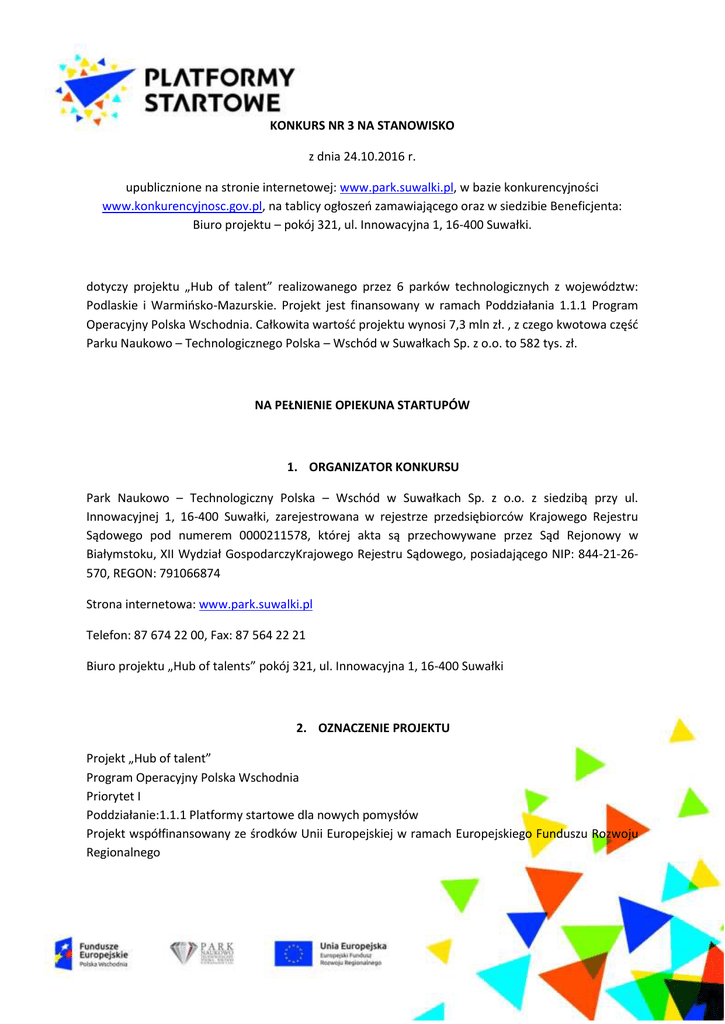 PLATFORMY STARTOWE

KONKURS NR 3 NA STANOWISKO

z dnia 24.10.2016 r.

upublicznione na stronie internetowej: www.park.suwalki.pl, w bazie konkurencyjności www.konkurencyjnosc.gov.pl, na tablicy ogłoszeń zamawiającego oraz w siedzibie Beneficjenta: Biuro projektu – pokój 321, ul. Innowacyjna 1, 16-400 Suwałki.

dotyczy projektu „Hub of talent" realizowanego przez 6 parków technologicznych z województw: Podlaskie i Warmińsko-Mazurskie. Projekt jest finansowany w ramach Poddziałania 1.1.1 Program Operacyjny Polska Wschodnia. Całkowita wartość projektu wynosi 7,3 mln zł. , z czego kwotowa część Parku Naukowo – Technologicznego Polska – Wschód w Suwałkach Sp. z o.o. to 582 tys. zł.

NA PEŁNIENIE OPIEKUNA STARTUPÓW

1. ORGANIZATOR KONKURSU

Park Naukowo – Technologiczny Polska – Wschód w Suwałkach Sp. z o.o. z siedzibą przy ul. Innowacyjnej 1, 16-400 Suwałki, zarejestrowana w rejestrze przedsiębiorców Krajowego Rejestru Sądowego pod numerem 0000211578, której akta są przechowywane przez Sąd Rejonowy w Białymstoku, XII Wydział GospodarczyKrajowego Rejestru Sądowego, posiadającego NIP: 844-21-26-570, REGON: 791066874

Strona internetowa: www.park.suwalki.pl

Telefon: 87 674 22 00, Fax: 87 564 22 21

Biuro projektu „Hub of talents" pokój 321, ul. Innowacyjna 1, 16-400 Suwałki

2. OZNACZENIE PROJEKTU

Projekt „Hub of talent"
Program Operacyjny Polska Wschodnia
Priorytet I
Poddziałanie:1.1.1 Platformy startowe dla nowych pomysłów
Projekt współfinansowany ze środków Unii Europejskiej w ramach Europejskiego Funduszu Rozwoju Regionalnego

Fundusze Europejskie Polska Wschodnia
PARK
Unia Europejska Europejski Fundusz Rozwoju Regionalnego